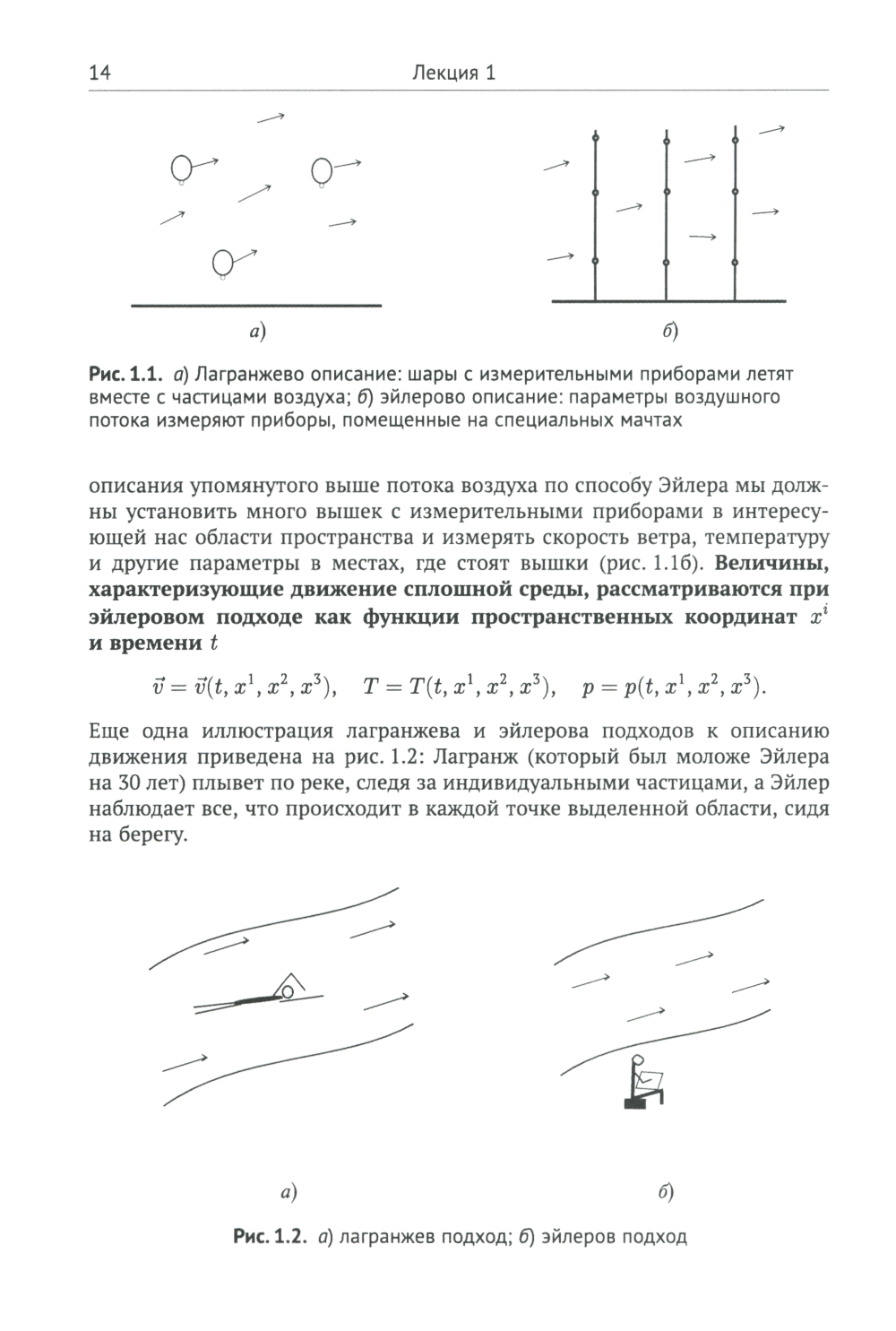 14 Лекция 1

а)

б)

Рис. 1.1. а) Лагранжево описание: шары с измерительными приборами летят вместе с частицами воздуха; б) эйлерово описание: параметры воздушного потока измеряют приборы, помещенные на специальных мачтах

описания упомянутого выше потока воздуха по способу Эйлера мы должны установить много вышек с измерительными приборами в интересующей нас области пространства и измерять скорость ветра, температуру и другие параметры в местах, где стоят вышки (рис. 1.1б). Величины, характеризующие движение сплошной среды, рассматриваются при эйлеровом подходе как функции пространственных координат $x^i$ и времени $t$

$\vec{v} = \vec{v}(t, x^1, x^2, x^3), \quad T = T(t, x^1, x^2, x^3), \quad p = p(t, x^1, x^2, x^3).$

Еще одна иллюстрация лагранжева и эйлерова подходов к описанию движения приведена на рис. 1.2: Лагранж (который был моложе Эйлера на 30 лет) плывет по реке, следя за индивидуальными частицами, а Эйлер наблюдает все, что происходит в каждой точке выделенной области, сидя на берегу.

а)

б)

Рис. 1.2. а) лагранжев подход; б) эйлеров подход